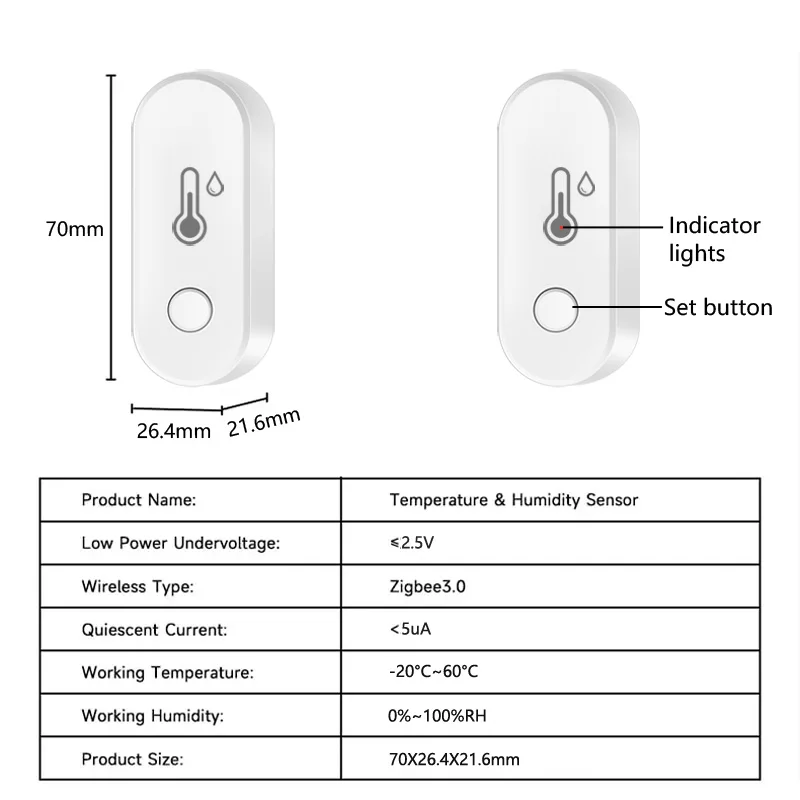 70mm

26.4mm 21.6mm

Indicator lights

Set button

| Product Name: | Temperature & Humidity Sensor |
|---|---|
| Low Power Undervoltage: | ≤2.5V |
| Wireless Type: | Zigbee3.0 |
| Quiescent Current: | <5uA |
| Working Temperature: | -20°C~60°C |
| Working Humidity: | 0%~100%RH |
| Product Size: | 70X26.4X21.6mm |